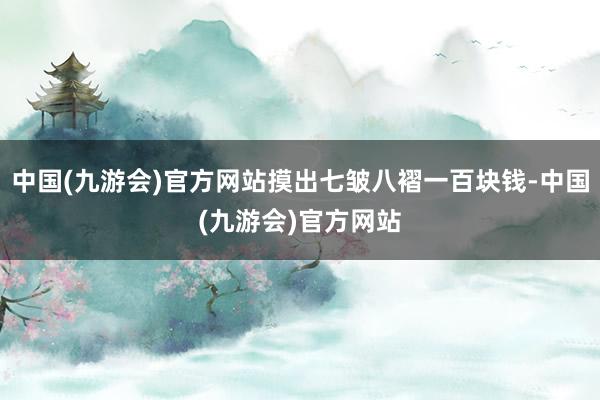 中国(九游会)官方网站摸出七皱八褶一百块钱-中国(九游会)官方网站